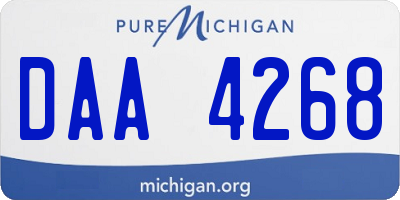 PURE MICHIGAN

DAA 4268

michigan.org